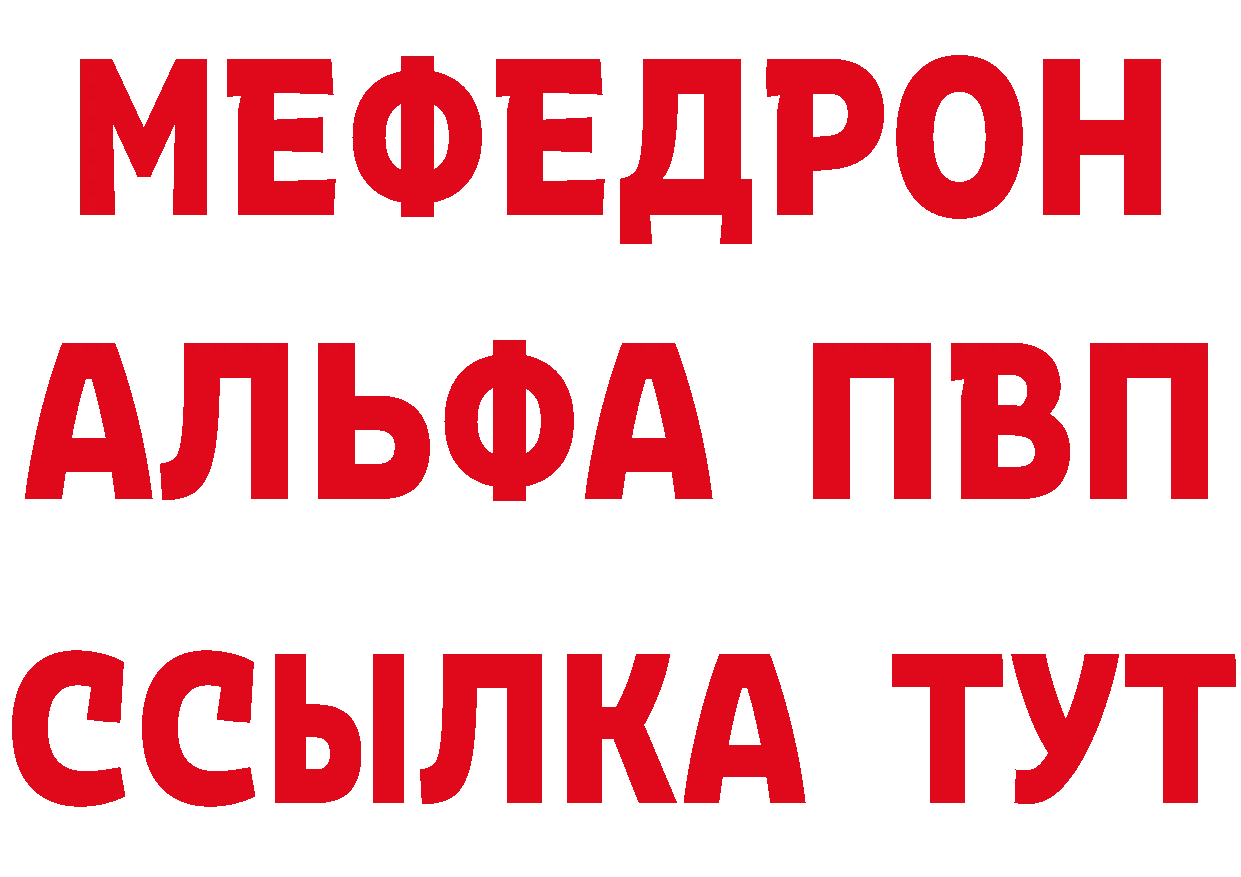 МЕФЕДРОН
АЛЬФА ПВП
ССЫЛКА ТУТ